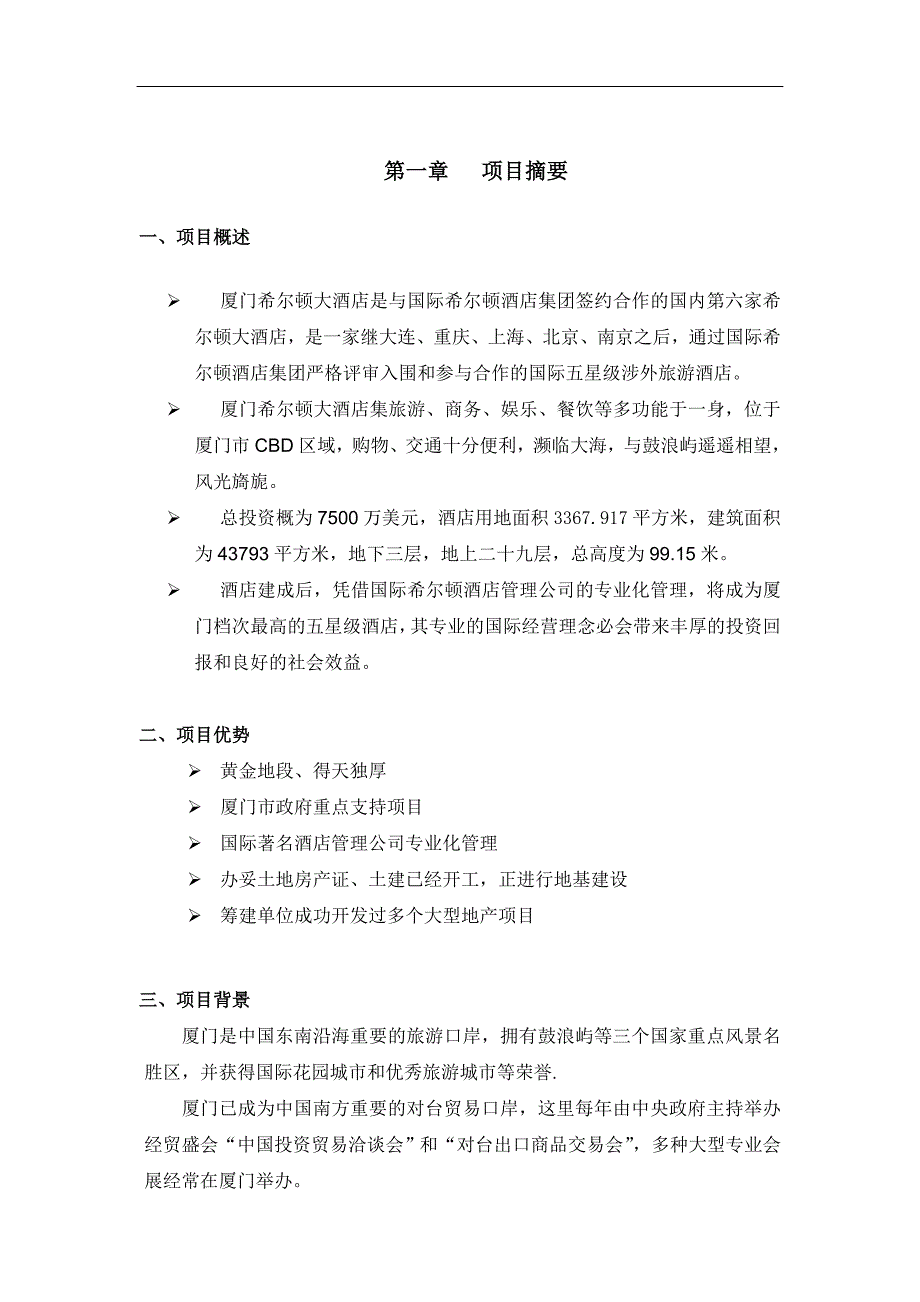 第一章　　项目摘要

一、项目概述

➢　厦门希尔顿大酒店是与国际希尔顿酒店集团签约合作的国内第六家希尔顿大酒店，是一家继大连、重庆、上海、北京、南京之后，通过国际希尔顿酒店集团严格评审入围和参与合作的国际五星级涉外旅游酒店。

➢　厦门希尔顿大酒店集旅游、商务、娱乐、餐饮等多功能于一身，位于厦门市 CBD 区域，购物、交通十分便利，濒临大海，与鼓浪屿遥遥相望，风光旖旎。

➢　总投资概为 7500 万美元，酒店用地面积 3367.917 平方米，建筑面积为 43793 平方米，地下三层，地上二十九层，总高度为 99.15 米。

➢　酒店建成后，凭借国际希尔顿酒店管理公司的专业化管理，将成为厦门档次最高的五星级酒店，其专业的国际经营理念必会带来丰厚的投资回报和良好的社会效益。

二、项目优势

➢　黄金地段、得天独厚

➢　厦门市政府重点支持项目

➢　国际著名酒店管理公司专业化管理

➢　办妥土地房产证、土建已经开工，正进行地基建设

➢　筹建单位成功开发过多个大型地产项目

三、项目背景

厦门是中国东南沿海重要的旅游口岸，拥有鼓浪屿等三个国家重点风景名胜区，并获得国际花园城市和优秀旅游城市等荣誉.

厦门已成为中国南方重要的对台贸易口岸，这里每年由中央政府主持举办经贸盛会“中国投资贸易洽谈会”和“对台出口商品交易会”，多种大型专业会展经常在厦门举办。